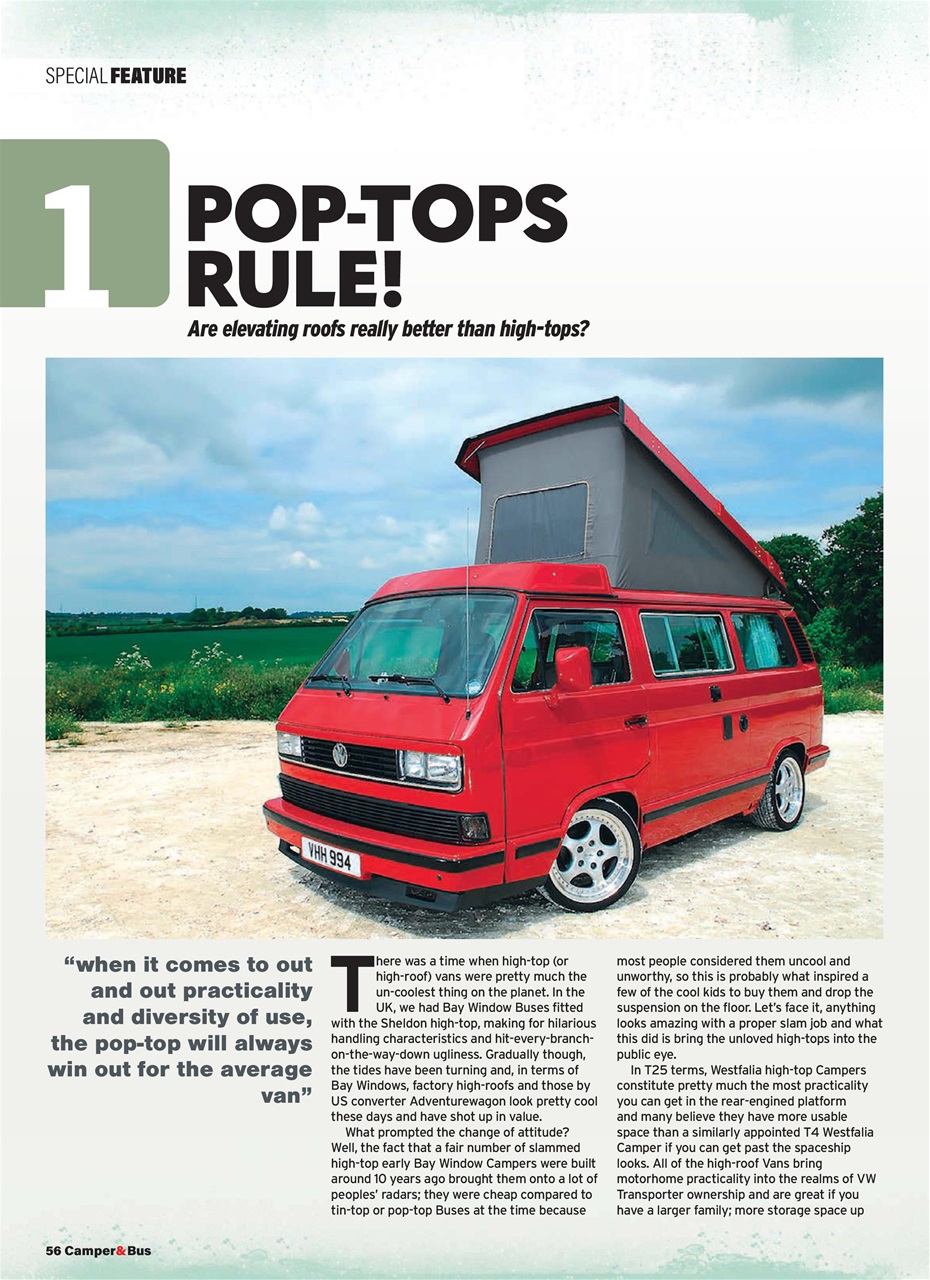 SPECIAL FEATURE

1

POP-TOPS RULE!

Are elevating roofs really better than high-tops?

VHH 994

“when it comes to out and out practicality and diversity of use, the pop-top will always win out for the average van”

There was a time when high-top (or high-roof) vans were pretty much the un-coolest thing on the planet. In the UK, we had Bay Window Buses fitted with the Sheldon high-top, making for hilarious handling characteristics and hit-every-branch-on-the-way-down ugliness. Gradually though, the tides have been turning and, in terms of Bay Windows, factory high-roofs and those by US converter Adventurewagon look pretty cool these days and have shot up in value.

What prompted the change of attitude? Well, the fact that a fair number of slammed high-top early Bay Window Campers were built around 10 years ago brought them onto a lot of peoples' radars; they were cheap compared to tin-top or pop-top Buses at the time because most people considered them uncool and unworthy, so this is probably what inspired a few of the cool kids to buy them and drop the suspension on the floor. Let's face it, anything looks amazing with a proper slam job and what this did is bring the unloved high-tops into the public eye.

In T25 terms, Westfalia high-top Campers constitute pretty much the most practicality you can get in the rear-engined platform and many believe they have more usable space than a similarly appointed T4 Westfalia Camper if you can get past the spaceship looks. All of the high-roof Vans bring motorhome practicality into the realms of VW Transporter ownership and are great if you have a larger family; more storage space up

56 Camper&Bus